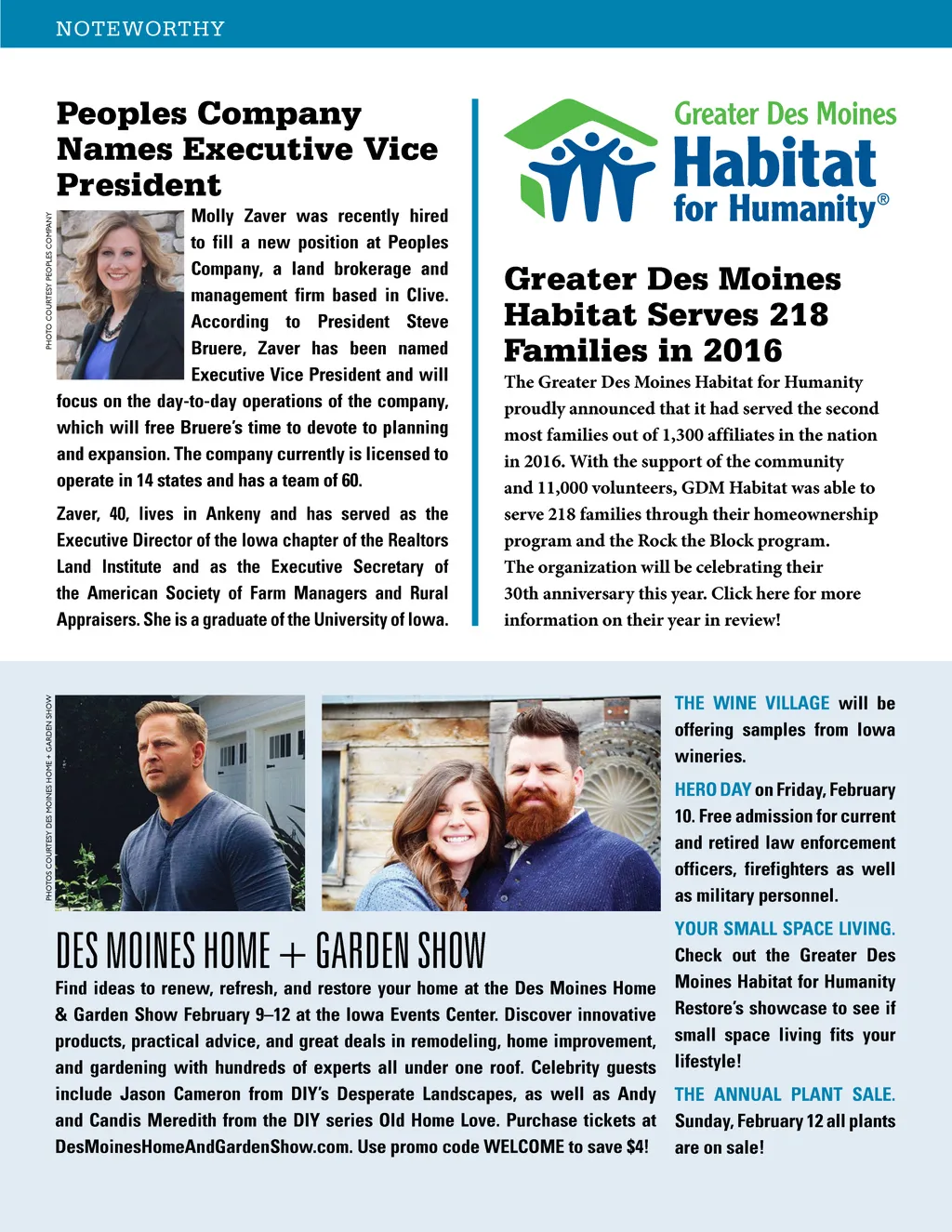 NOTEWORTHY

Peoples Company Names Executive Vice President

PHOTO COURTESY PEOPLES COMPANY

Molly Zaver was recently hired to fill a new position at Peoples Company, a land brokerage and management firm based in Clive. According to President Steve Bruere, Zaver has been named Executive Vice President and will focus on the day-to-day operations of the company, which will free Bruere's time to devote to planning and expansion. The company currently is licensed to operate in 14 states and has a team of 60.

Zaver, 40, lives in Ankeny and has served as the Executive Director of the Iowa chapter of the Realtors Land Institute and as the Executive Secretary of the American Society of Farm Managers and Rural Appraisers. She is a graduate of the University of Iowa.

Greater Des Moines Habitat for Humanity®

Greater Des Moines Habitat Serves 218 Families in 2016

The Greater Des Moines Habitat for Humanity proudly announced that it had served the second most families out of 1,300 affiliates in the nation in 2016. With the support of the community and 11,000 volunteers, GDM Habitat was able to serve 218 families through their homeownership program and the Rock the Block program. The organization will be celebrating their 30th anniversary this year. Click here for more information on their year in review!

PHOTOS COURTESY DES MOINES HOME + GARDEN SHOW

DES MOINES HOME + GARDEN SHOW

Find ideas to renew, refresh, and restore your home at the Des Moines Home & Garden Show February 9–12 at the Iowa Events Center. Discover innovative products, practical advice, and great deals in remodeling, home improvement, and gardening with hundreds of experts all under one roof. Celebrity guests include Jason Cameron from DIY's Desperate Landscapes, as well as Andy and Candis Meredith from the DIY series Old Home Love. Purchase tickets at DesMoinesHomeAndGardenShow.com. Use promo code WELCOME to save $4!

THE WINE VILLAGE will be offering samples from Iowa wineries.

HERO DAY on Friday, February 10. Free admission for current and retired law enforcement officers, firefighters as well as military personnel.

YOUR SMALL SPACE LIVING. Check out the Greater Des Moines Habitat for Humanity Restore's showcase to see if small space living fits your lifestyle!

THE ANNUAL PLANT SALE. Sunday, February 12 all plants are on sale!